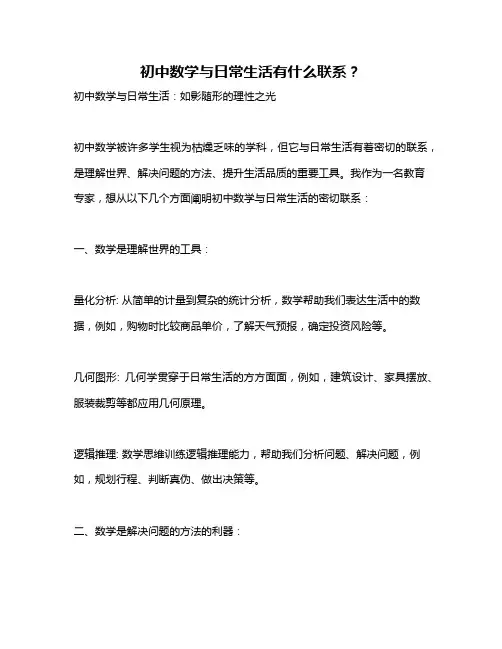 初中数学与日常生活有什么联系？

初中数学与日常生活：如影随形的理性之光

初中数学被许多学生视为枯燥乏味的学科，但它与日常生活有着密切的联系，是理解世界、解决问题的方法、提升生活品质的重要工具。我作为一名教育专家，想从以下几个方面阐明初中数学与日常生活的密切联系：

一、数学是理解世界的工具：

量化分析: 从简单的计量到复杂的统计分析，数学帮助我们表达生活中的数据，例如，购物时比较商品单价，了解天气预报，确定投资风险等。

几何图形: 几何学贯穿于日常生活的方方面面，例如，建筑设计、家具摆放、服装裁剪等都应用几何原理。

逻辑推理: 数学思维训练逻辑推理能力，帮助我们分析问题、解决问题，例如，规划行程、判断真伪、做出决策等。

二、数学是解决问题的方法的利器：